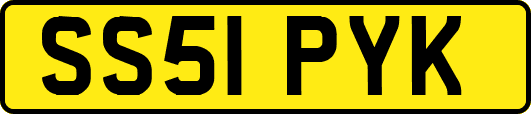 SS51 PYK